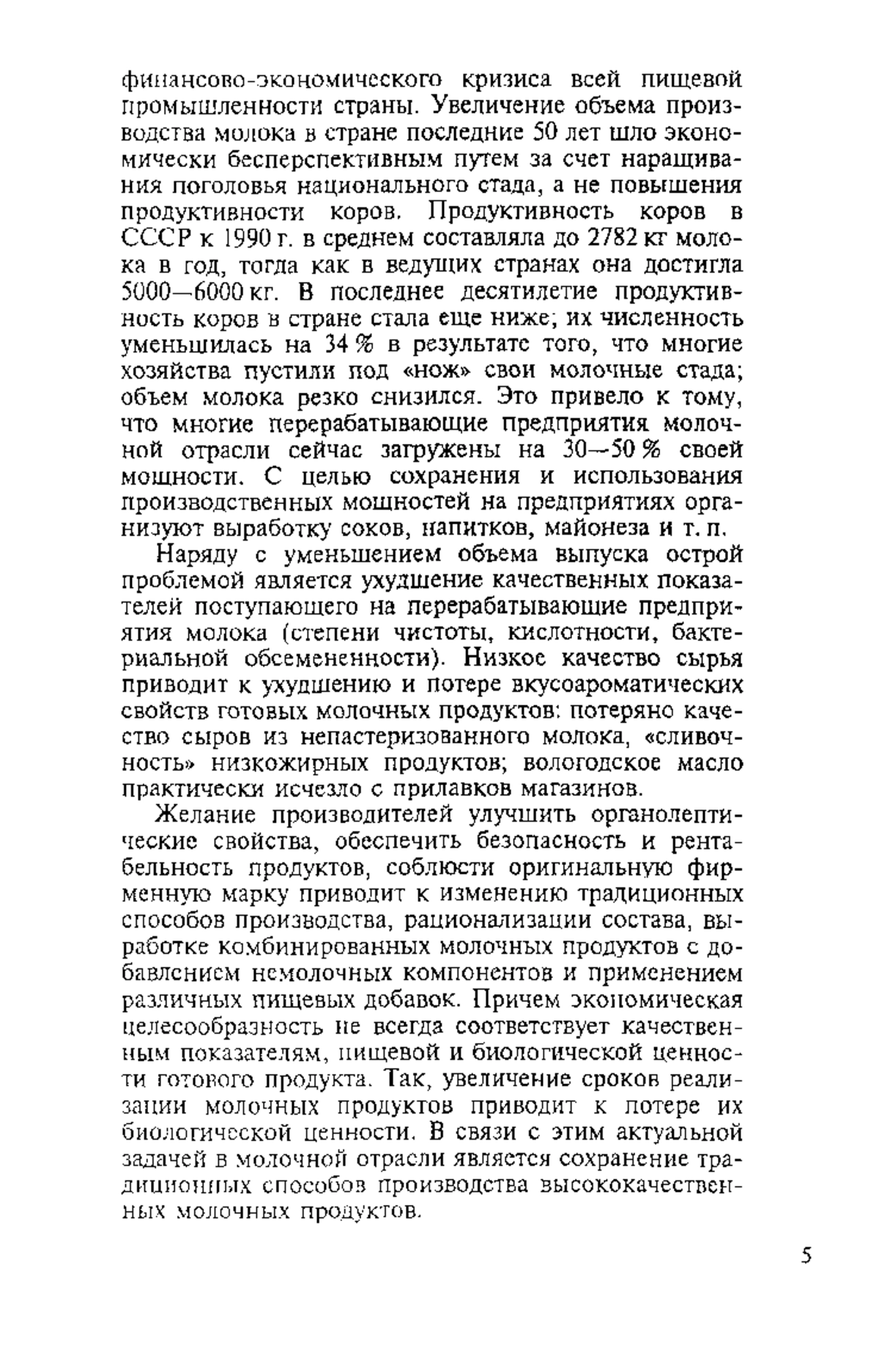 финансово-экономического кризиса всей пищевой промышленности страны. Увеличение объема производства молока в стране последние 50 лет шло экономически бесперспективным путем за счет наращивания поголовья национального стада, а не повышения продуктивности коров. Продуктивность коров в СССР к 1990 г. в среднем составляла до 2782 кг молока в год, тогда как в ведущих странах она достигла 5000—6000 кг. В последнее десятилетие продуктивность коров в стране стала еще ниже; их численность уменьшилась на 34 % в результате того, что многие хозяйства пустили под «нож» свои молочные стада; объем молока резко снизился. Это привело к тому, что многие перерабатывающие предприятия молочной отрасли сейчас загружены на 30—50 % своей мощности. С целью сохранения и использования производственных мощностей на предприятиях организуют выработку соков, напитков, майонеза и т. п.

Наряду с уменьшением объема выпуска острой проблемой является ухудшение качественных показателей поступающего на перерабатывающие предприятия молока (степени чистоты, кислотности, бактериальной обсемененности). Низкое качество сырья приводит к ухудшению и потере вкусоароматических свойств готовых молочных продуктов: потеряно качество сыров из непастеризованного молока, «сливочность» низкожирных продуктов; вологодское масло практически исчезло с прилавков магазинов.

Желание производителей улучшить органолептические свойства, обеспечить безопасность и рентабельность продуктов, соблюсти оригинальную фирменную марку приводит к изменению традиционных способов производства, рационализации состава, выработке комбинированных молочных продуктов с добавлением немолочных компонентов и применением различных пищевых добавок. Причем экономическая целесообразность не всегда соответствует качественным показателям, пищевой и биологической ценности готового продукта. Так, увеличение сроков реализации молочных продуктов приводит к потере их биологической ценности. В связи с этим актуальной задачей в молочной отрасли является сохранение традиционных способов производства высококачественных молочных продуктов.

5